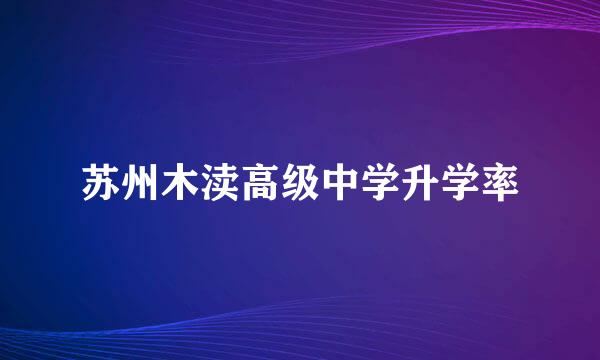 苏州木渎高级中学升学率